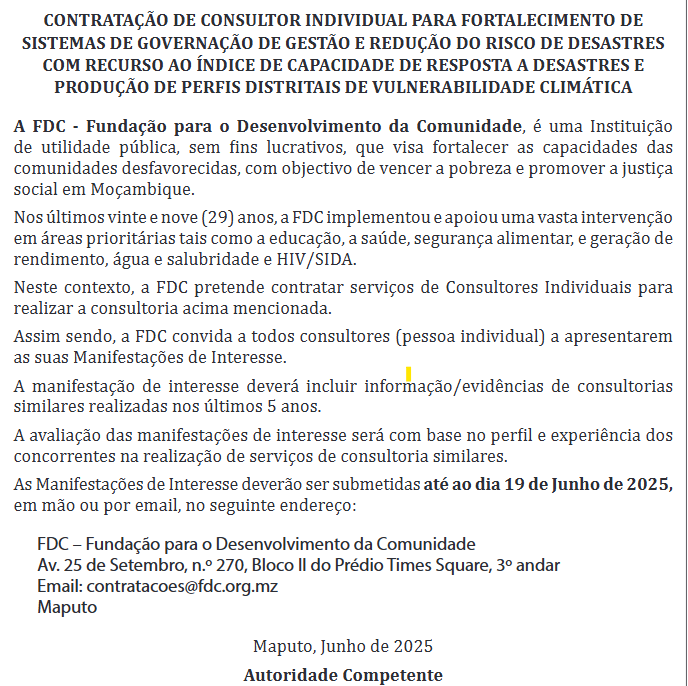 CONTRATAÇÃO DE CONSULTOR INDIVIDUAL PARA FORTALECIMENTO DE SISTEMAS DE GOVERNAÇÃO DE GESTÃO E REDUÇÃO DO RISCO DE DESASTRES COM RECURSO AO ÍNDICE DE CAPACIDADE DE RESPOSTA A DESASTRES E PRODUÇÃO DE PERFIS DISTRITAIS DE VULNERABILIDADE CLIMÁTICA

A FDC - Fundação para o Desenvolvimento da Comunidade, é uma Instituição de utilidade pública, sem fins lucrativos, que visa fortalecer as capacidades das comunidades desfavorecidas, com objectivo de vencer a pobreza e promover a justiça social em Moçambique.

Nos últimos vinte e nove (29) anos, a FDC implementou e apoiou uma vasta intervenção em áreas prioritárias tais como a educação, a saúde, segurança alimentar, e geração de rendimento, água e salubridade e HIV/SIDA.

Neste contexto, a FDC pretende contratar serviços de Consultores Individuais para realizar a consultoria acima mencionada.

Assim sendo, a FDC convida a todos consultores (pessoa individual) a apresentarem as suas Manifestações de Interesse.

A manifestação de interesse deverá incluir informação/evidências de consultorias similares realizadas nos últimos 5 anos.

A avaliação das manifestações de interesse será com base no perfil e experiência dos concorrentes na realização de serviços de consultoria similares.

As Manifestações de Interesse deverão ser submetidas até ao dia 19 de Junho de 2025, em mão ou por email, no seguinte endereço:

FDC – Fundação para o Desenvolvimento da Comunidade
Av. 25 de Setembro, n.º 270, Bloco II do Prédio Times Square, 3º andar
Email: contratacoes@fdc.org.mz
Maputo

Maputo, Junho de 2025

Autoridade Competente